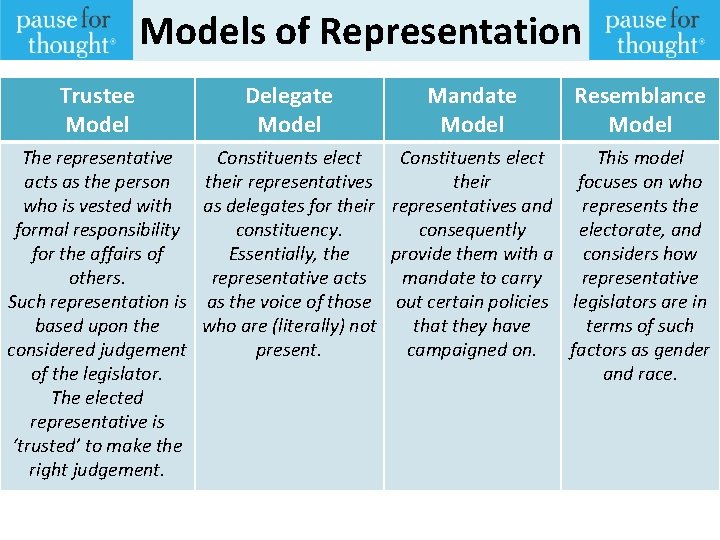 pause for thought®

Models of Representation

pause for thought®

| Trustee Model | Delegate Model | Mandate Model | Resemblance Model |
|---|---|---|---|
| The representative acts as the person who is vested with formal responsibility for the affairs of others. Such representation is based upon the considered judgement of the legislator. The elected representative is 'trusted' to make the right judgement. | Constituents elect their representatives as delegates for their constituency. Essentially, the representative acts as the voice of those who are (literally) not present. | Constituents elect their representatives and consequently provide them with a mandate to carry out certain policies that they have campaigned on. | This model focuses on who represents the electorate, and considers how representative legislators are in terms of such factors as gender and race. |